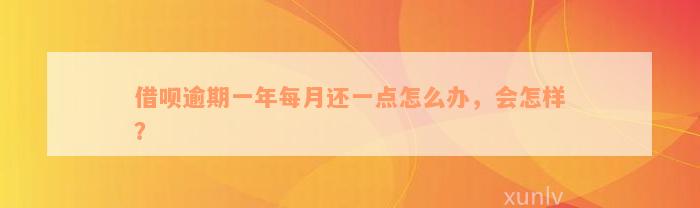 借呗逾期一年每月还一点怎么办，会怎样？

xunlv